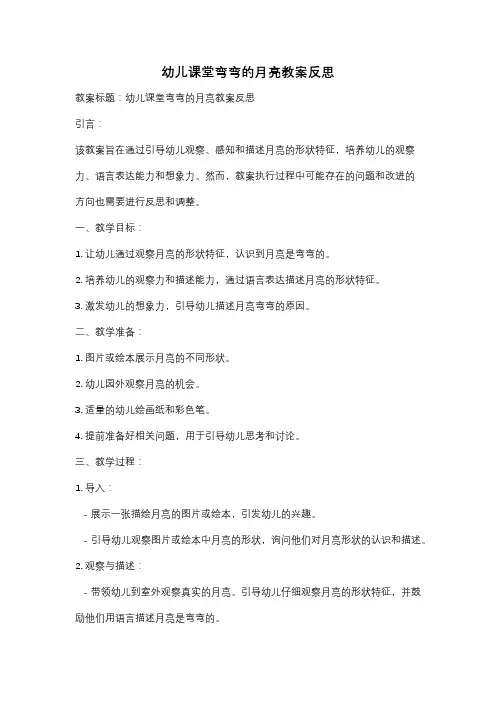 幼儿课堂弯弯的月亮教案反思

教案标题：幼儿课堂弯弯的月亮教案反思

引言：

该教案旨在通过引导幼儿观察、感知和描述月亮的形状特征，培养幼儿的观察力、语言表达能力和想象力。然而，教案执行过程中可能存在的问题和改进的方向也需要进行反思和调整。

一、教学目标：

1. 让幼儿通过观察月亮的形状特征，认识到月亮是弯弯的。

2. 培养幼儿的观察力和描述能力，通过语言表达描述月亮的形状特征。

3. 激发幼儿的想象力，引导幼儿描述月亮弯弯的原因。

二、教学准备：

1. 图片或绘本展示月亮的不同形状。

2. 幼儿园外观察月亮的机会。

3. 适量的幼儿绘画纸和彩色笔。

4. 提前准备好相关问题，用于引导幼儿思考和讨论。

三、教学过程：

1. 导入：

- 展示一张描绘月亮的图片或绘本，引发幼儿的兴趣。

- 引导幼儿观察图片或绘本中月亮的形状，询问他们对月亮形状的认识和描述。

2. 观察与描述：

- 带领幼儿到室外观察真实的月亮。引导幼儿仔细观察月亮的形状特征，并鼓励他们用语言描述月亮是弯弯的。